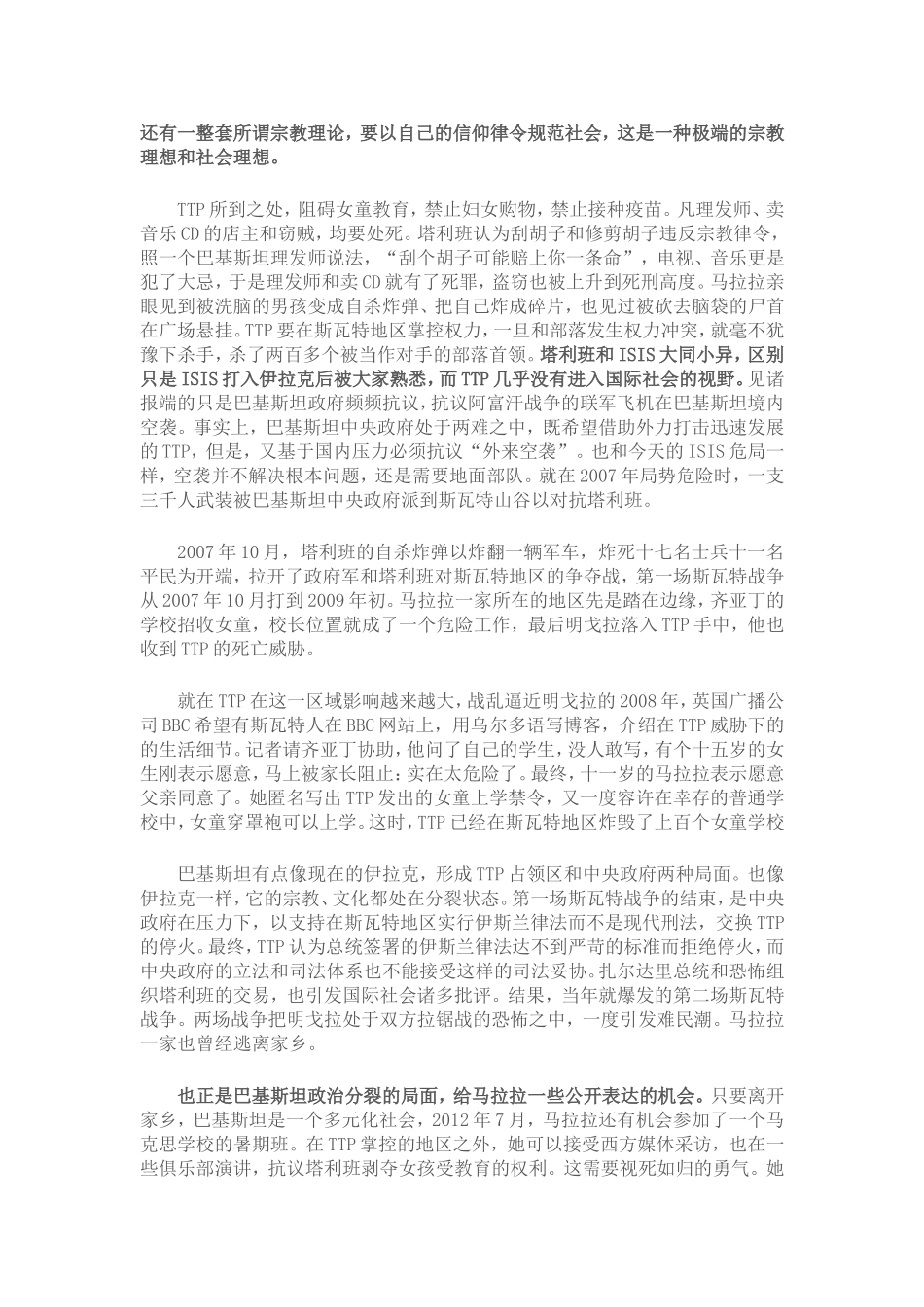 还有一整套所谓宗教理论，要以自己的信仰律令规范社会，这是一种极端的宗教理想和社会理想。

TTP 所到之处，阻碍女童教育，禁止妇女购物，禁止接种疫苗。凡理发师、卖音乐 CD 的店主和窃贼，均要处死。塔利班认为刮胡子和修剪胡子违反宗教律令，照一个巴基斯坦理发师说法，“刮个胡子可能赔上你一条命”，电视、音乐更是犯了大忌，于是理发师和卖 CD 就有了死罪，盗窃也被上升到死刑高度。马拉拉亲眼见到被洗脑的男孩变成自杀炸弹、把自己炸成碎片，也见过被砍去脑袋的尸首在广场悬挂。TTP 要在斯瓦特地区掌控权力，一旦和部落发生权力冲突，就毫不犹豫下杀手，杀了两百多个被当作对手的部落首领。塔利班和 ISIS 大同小异，区别只是 ISIS 打入伊拉克后被大家熟悉，而 TTP 几乎没有进入国际社会的视野。见诸报端的只是巴基斯坦政府频频抗议，抗议阿富汗战争的联军飞机在巴基斯坦境内空袭。事实上，巴基斯坦中央政府处于两难之中，既希望借助外力打击迅速发展的 TTP，但是，又基于国内压力必须抗议“外来空袭”。也和今天的 ISIS 危局一样，空袭并不解决根本问题，还是需要地面部队。就在 2007 年局势危险时，一支三千人武装被巴基斯坦中央政府派到斯瓦特山谷以对抗塔利班。

2007 年 10 月，塔利班的自杀炸弹以炸翻一辆军车，炸死十七名士兵十一名平民为开端，拉开了政府军和塔利班对斯瓦特地区的争夺战，第一场斯瓦特战争从 2007 年 10 月打到 2009 年初。马拉拉一家所在的地区先是踏在边缘，齐亚丁的学校招收女童，校长位置就成了一个危险工作，最后明戈拉落入 TTP 手中，他也收到 TTP 的死亡威胁。

就在 TTP 在这一区域影响越来越大，战乱逼近明戈拉的 2008 年，英国广播公司 BBC 希望有斯瓦特人在 BBC 网站上，用乌尔多语写博客，介绍在 TTP 威胁下的的生活细节。记者请齐亚丁协助，他问了自己的学生，没人敢写，有个十五岁的女生刚表示愿意，马上被家长阻止：实在太危险了。最终，十一岁的马拉拉表示愿意父亲同意了。她匿名写出 TTP 发出的女童上学禁令，又一度容许在幸存的普通学校中，女童穿罩袍可以上学。这时，TTP 已经在斯瓦特地区炸毁了上百个女童学校

巴基斯坦有点像现在的伊拉克，形成 TTP 占领区和中央政府两种局面。也像伊拉克一样，它的宗教、文化都处在分裂状态。第一场斯瓦特战争的结束，是中央政府在压力下，以支持在斯瓦特地区实行伊斯兰律法而不是现代刑法，交换 TTP 的停火。最终，TTP 认为总统签署的伊斯兰律法达不到严苛的标准而拒绝停火，而中央政府的立法和司法体系也不能接受这样的司法妥协。扎尔达里总统和恐怖组织塔利班的交易，也引发国际社会诸多批评。结果，当年就爆发的第二场斯瓦特战争。两场战争把明戈拉处于双方拉锯战的恐怖之中，一度引发难民潮。马拉拉一家也曾经逃离家乡。

也正是巴基斯坦政治分裂的局面，给马拉拉一些公开表达的机会。只要离开家乡，巴基斯坦是一个多元化社会，2012 年 7 月，马拉拉还有机会参加了一个马克思学校的暑期班。在 TTP 掌控的地区之外，她可以接受西方媒体采访，也在一些俱乐部演讲，抗议塔利班剥夺女孩受教育的权利。这需要视死如归的勇气。她